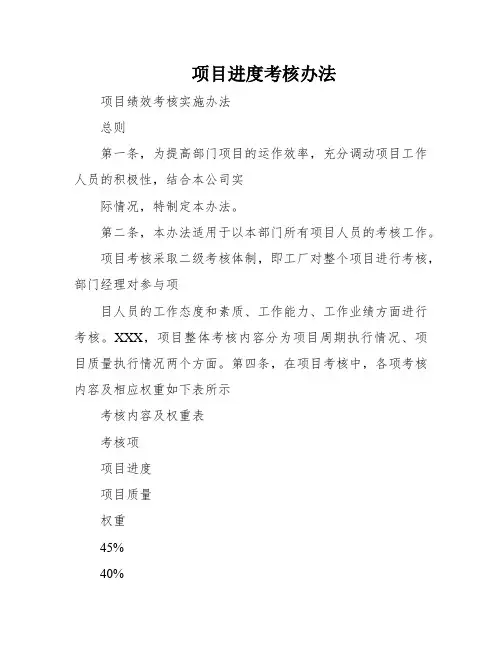 项目进度考核办法

项目绩效考核实施办法

总则

第一条，为提高部门项目的运作效率，充分调动项目工作人员的积极性，结合本公司实

际情况，特制定本办法。

第二条，本办法适用于以本部门所有项目人员的考核工作。

项目考核采取二级考核体制，即工厂对整个项目进行考核，部门经理对参与项

目人员的工作态度和素质、工作能力、工作业绩方面进行考核。XXX，项目整体考核内容分为项目周期执行情况、项目质量执行情况两个方面。第四条，在项目考核中，各项考核内容及相应权重如下表所示

考核内容及权重表

考核项

项目进度

项目质量

权重

45%

40%